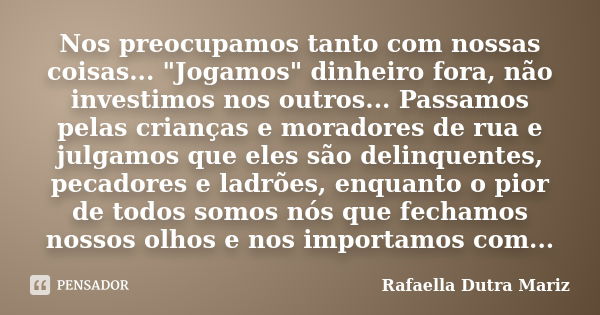 Nos preocupamos tanto com nossas coisas... "Jogamos" dinheiro fora, não investimos nos outros... Passamos pelas crianças e moradores de rua e julgamos que eles são delinquentes, pecadores e ladrões, enquanto o pior de todos somos nós que fechamos nossos olhos e nos importamos com...

PENSADOR

Rafaella Dutra Mariz